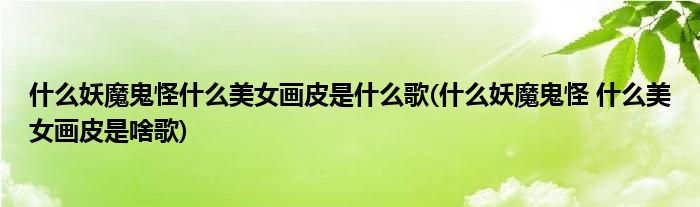 什么妖魔鬼怪什么美女画皮是什么歌(什么妖魔鬼怪 什么美女画皮是啥歌)